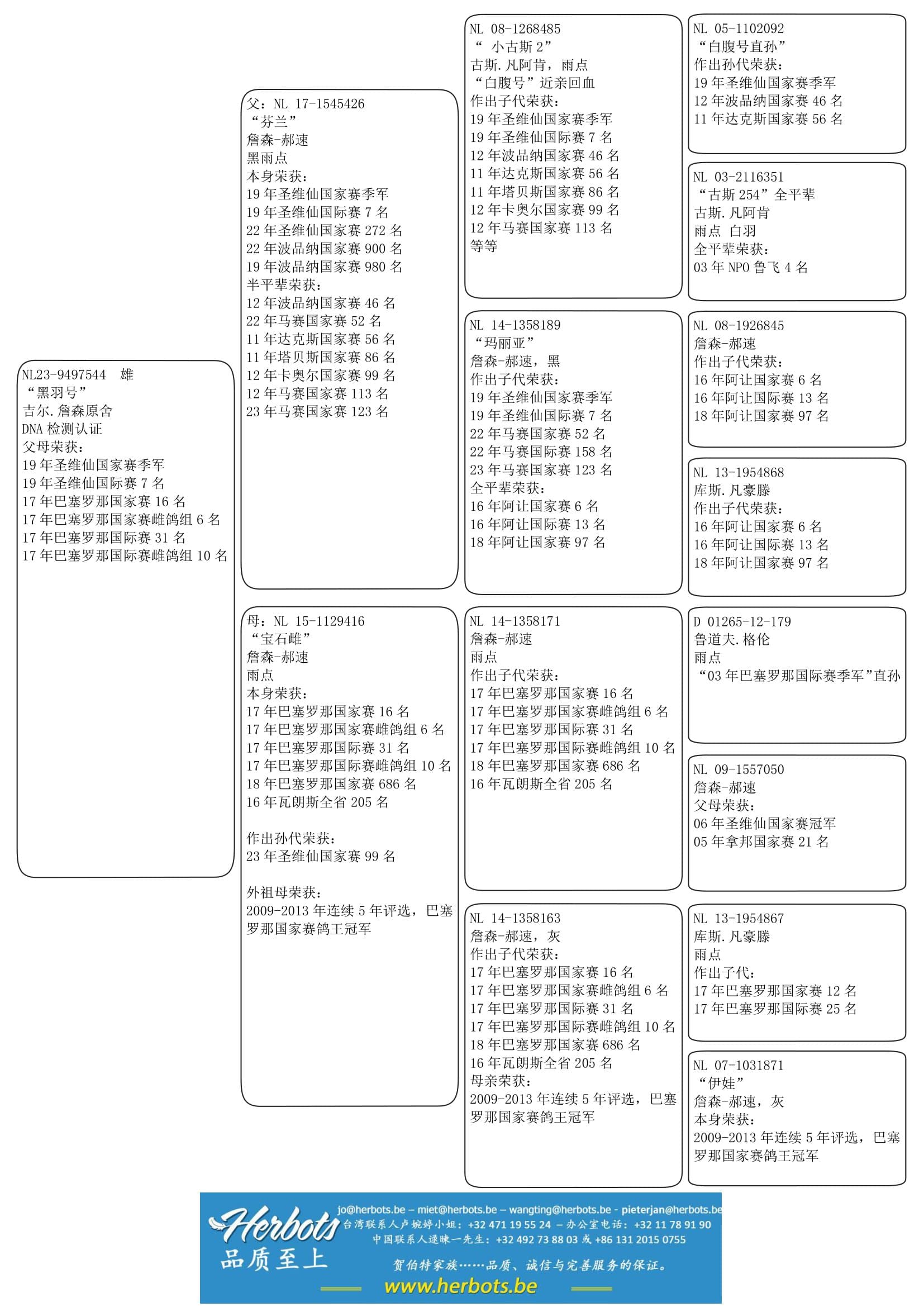 NL23-9497544 雄
“黑羽号”
吉尔.詹森原舍
DNA 检测认证
父母荣获:
19 年圣维仙国家赛季军
19 年圣维仙国际赛 7 名
17 年巴塞罗那国家赛 16 名
17 年巴塞罗那国家赛雌鸽组 6 名
17 年巴塞罗那国际赛 31 名
17 年巴塞罗那国际赛雌鸽组 10 名

父:NL 17-1545426
“芬兰”
詹森-郝速
黑雨点
本身荣获:
19 年圣维仙国家赛季军
19 年圣维仙国际赛 7 名
22 年圣维仙国家赛 272 名
22 年波品纳国家赛 900 名
19 年波品纳国家赛 980 名
半平辈荣获:
12 年波品纳国家赛 46 名
22 年马赛国家赛 52 名
11 年达克斯国家赛 56 名
11 年塔贝斯国家赛 86 名
12 年卡奥尔国家赛 99 名
12 年马赛国家赛 113 名
23 年马赛国家赛 123 名

母:NL 15-1129416
“宝石雌”
詹森-郝速
雨点
本身荣获:
17 年巴塞罗那国家赛 16 名
17 年巴塞罗那国家赛雌鸽组 6 名
17 年巴塞罗那国际赛 31 名
17 年巴塞罗那国际赛雌鸽组 10 名
18 年巴塞罗那国家赛 686 名
16 年瓦朗斯全省 205 名

作出孙代荣获:
23 年圣维仙国家赛 99 名

外祖母荣获:
2009-2013 年连续 5 年评选，巴塞罗那国家赛鸽王冠军

NL 08-1268485
“ 小古斯 2”
古斯.凡阿肯，雨点
“白腹号”近亲回血
作出子代荣获:
19 年圣维仙国家赛季军
19 年圣维仙国际赛 7 名
12 年波品纳国家赛 46 名
11 年达克斯国家赛 56 名
11 年塔贝斯国家赛 86 名
12 年卡奥尔国家赛 99 名
12 年马赛国家赛 113 名
等等

NL 14-1358189
“玛丽亚”
詹森-郝速，黑
作出子代荣获:
19 年圣维仙国家赛季军
19 年圣维仙国际赛 7 名
22 年马赛国家赛 52 名
22 年马赛国际赛 158 名
23 年马赛国家赛 123 名
全平辈荣获:
16 年阿让国家赛 6 名
16 年阿让国际赛 13 名
18 年阿让国家赛 97 名

NL 14-1358171
詹森-郝速
雨点
作出子代荣获:
17 年巴塞罗那国家赛 16 名
17 年巴塞罗那国家赛雌鸽组 6 名
17 年巴塞罗那国际赛 31 名
17 年巴塞罗那国际赛雌鸽组 10 名
18 年巴塞罗那国家赛 686 名
16 年瓦朗斯全省 205 名

NL 14-1358163
詹森-郝速，灰
作出子代荣获:
17 年巴塞罗那国家赛 16 名
17 年巴塞罗那国家赛雌鸽组 6 名
17 年巴塞罗那国际赛 31 名
17 年巴塞罗那国际赛雌鸽组 10 名
18 年巴塞罗那国家赛 686 名
16 年瓦朗斯全省 205 名
母亲荣获:
2009-2013 年连续 5 年评选，巴塞罗那国家赛鸽王冠军

NL 05-1102092
“白腹号直孙”
作出孙代荣获:
19 年圣维仙国家赛季军
12 年波品纳国家赛 46 名
11 年达克斯国家赛 56 名

NL 03-2116351
“古斯 254”全平辈
古斯.凡阿肯
雨点 白羽
全平辈荣获:
03 年 NPO 鲁飞 4 名

NL 08-1926845
詹森-郝速
作出子代荣获:
16 年阿让国家赛 6 名
16 年阿让国际赛 13 名
18 年阿让国家赛 97 名

NL 13-1954868
库斯.凡豪滕
作出子代荣获:
16 年阿让国家赛 6 名
16 年阿让国际赛 13 名
18 年阿让国家赛 97 名

D 01265-12-179
鲁道夫.格伦
雨点
“03 年巴塞罗那国际赛季军”直孙

NL 09-1557050
詹森-郝速
父母荣获:
06 年圣维仙国家赛冠军
05 年拿邦国家赛 21 名

NL 13-1954867
库斯.凡豪滕
雨点
作出子代:
17 年巴塞罗那国家赛 12 名
17 年巴塞罗那国际赛 25 名

NL 07-1031871
“伊娃”
詹森-郝速，灰
本身荣获:
2009-2013 年连续 5 年评选，巴塞罗那国家赛鸽王冠军

Herbots
品质至上
jo@herbots.be – miet@herbots.be – wangting@herbots.be - pieterjan@herbots.be
台湾联系人卢婉婷小姐：+32 471 19 55 24 – 办公室电话：+32 11 78 91 90
中国联系人逯睐一先生：+32 492 73 88 03 或 +86 131 2015 0755
贺伯特家族……品质、诚信与完善服务的保证。
www.herbots.be